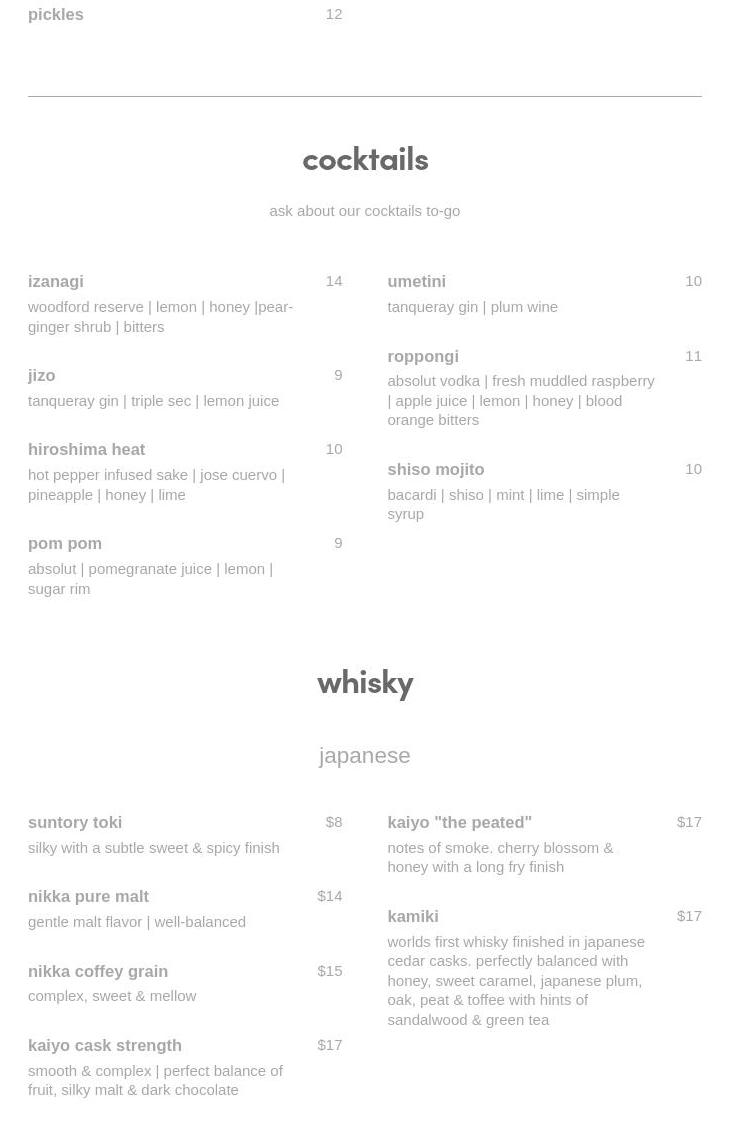 pickles 12

cocktails

ask about our cocktails to-go

izanagi 14
woodford reserve | lemon | honey |pear-ginger shrub | bitters

jizo 9
tanqueray gin | triple sec | lemon juice

hiroshima heat 10
hot pepper infused sake | jose cuervo | pineapple | honey | lime

pom pom 9
absolut | pomegranate juice | lemon | sugar rim

umetini 10
tanqueray gin | plum wine

roppongi 11
absolut vodka | fresh muddled raspberry | apple juice | lemon | honey | blood orange bitters

shiso mojito 10
bacardi | shiso | mint | lime | simple syrup

whisky

japanese

suntory toki $8
silky with a subtle sweet & spicy finish

nikka pure malt $14
gentle malt flavor | well-balanced

nikka coffey grain $15
complex, sweet & mellow

kaiyo cask strength $17
smooth & complex | perfect balance of fruit, silky malt & dark chocolate

kaiyo "the peated" $17
notes of smoke. cherry blossom & honey with a long fry finish

kamiki $17
worlds first whisky finished in japanese cedar casks. perfectly balanced with honey, sweet caramel, japanese plum, oak, peat & toffee with hints of sandalwood & green tea